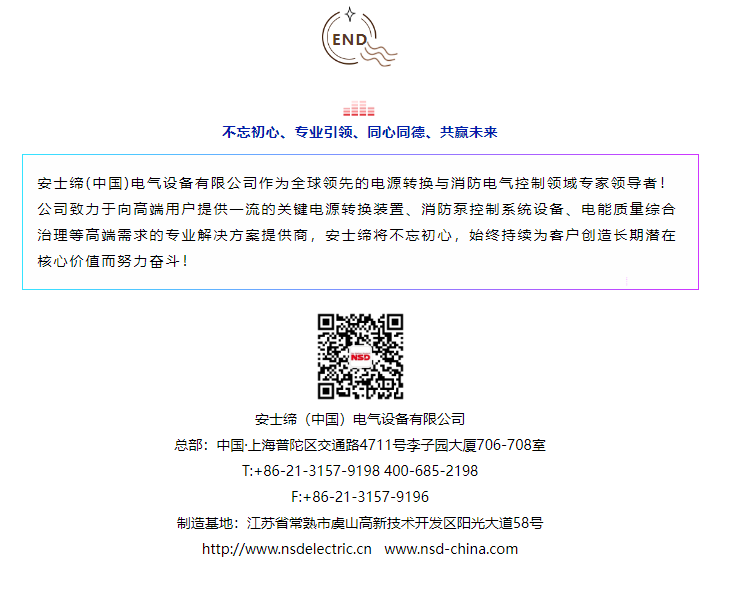 END

不忘初心、专业引领、同心同德、共赢未来

安士缔(中国)电气设备有限公司作为全球领先的电源转换与消防电气控制领域专家领导者！公司致力于向高端用户提供一流的关键电源转换装置、消防泵控制系统设备、电能质量综合治理等高端需求的专业解决方案提供商，安士缔将不忘初心，始终持续为客户创造长期潜在核心价值而努力奋斗！

NSD

安士缔（中国）电气设备有限公司

总部：中国·上海普陀区交通路4711号李子园大厦706-708室

T:+86-21-3157-9198 400-685-2198

F:+86-21-3157-9196

制造基地：江苏省常熟市虞山高新技术开发区阳光大道58号

http://www.nsdelectric.cn www.nsd-china.com